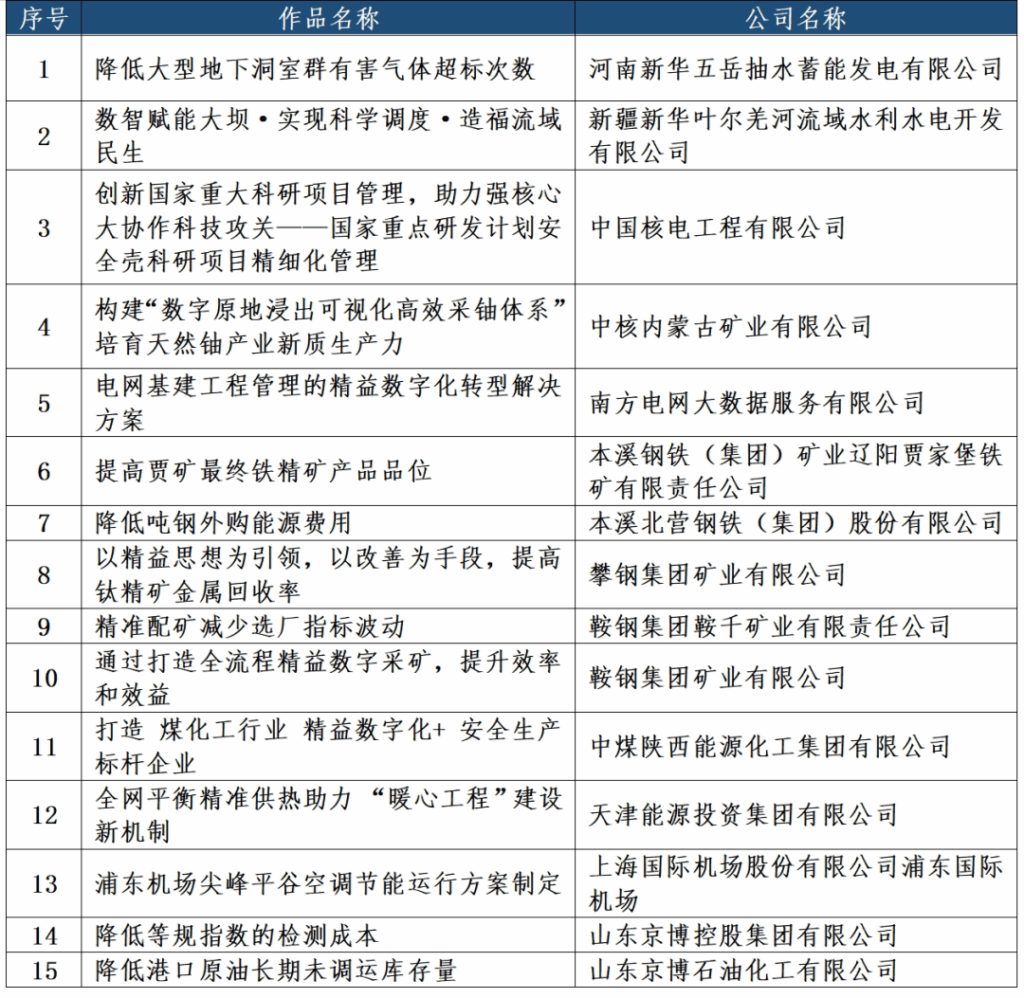 | 序号 | 作品名称 | 公司名称 |
|---|---|---|
| 1 | 降低大型地下洞室群有害气体超标次数 | 河南新华五岳抽水蓄能发电有限公司 |
| 2 | 数智赋能大坝·实现科学调度·造福流域民生 | 新疆新华叶尔羌河流域水利水电开发有限公司 |
| 3 | 创新国家重大科研项目管理，助力强核心大协作科技攻关——国家重点研发计划安全壳科研项目精细化管理 | 中国核电工程有限公司 |
| 4 | 构建“数字原地浸出可视化高效采铀体系”培育天然铀产业新质生产力 | 中核内蒙古矿业有限公司 |
| 5 | 电网基建工程管理的精益数字化转型解决方案 | 南方电网大数据服务有限公司 |
| 6 | 提高贾矿最终铁精矿产品品位 | 本溪钢铁（集团）矿业辽阳贾家堡铁矿有限责任公司 |
| 7 | 降低吨钢外购能源费用 | 本溪北营钢铁（集团）股份有限公司 |
| 8 | 以精益思想为引领，以改善为手段，提高钛精矿金属回收率 | 攀钢集团矿业有限公司 |
| 9 | 精准配矿减少选厂指标波动 | 鞍钢集团鞍千矿业有限责任公司 |
| 10 | 通过打造全流程精益数字采矿，提升效率和效益 | 鞍钢集团矿业有限公司 |
| 11 | 打造 煤化工行业 精益数字化+ 安全生产标杆企业 | 中煤陕西能源化工集团有限公司 |
| 12 | 全网平衡精准供热助力 “暖心工程”建设新机制 | 天津能源投资集团有限公司 |
| 13 | 浦东机场尖峰平谷空调节能运行方案制定 | 上海国际机场股份有限公司浦东国际机场 |
| 14 | 降低等规指数的检测成本 | 山东京博控股集团有限公司 |
| 15 | 降低港口原油长期未调运库存量 | 山东京博石油化工有限公司 |